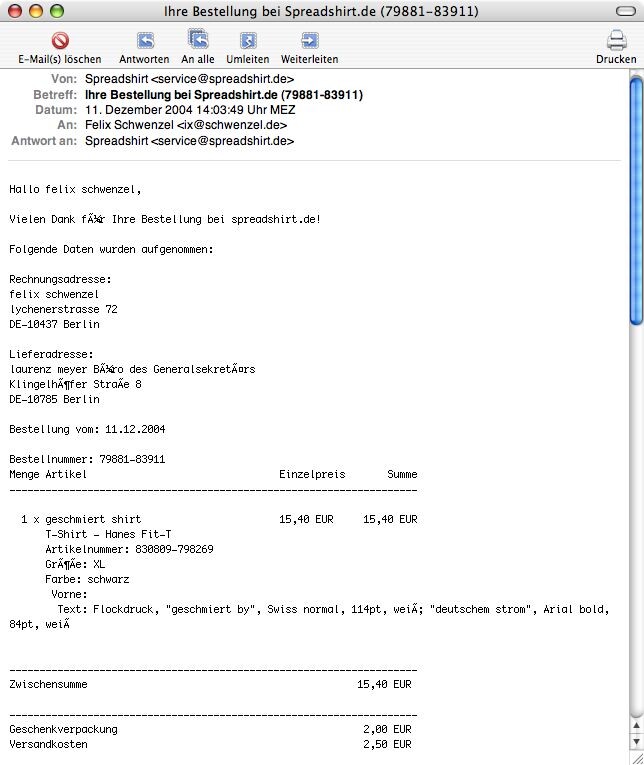 Ihre Bestellung bei Spreadshirt.de (79881-83911)

E-Mail(s) löschen Antworten An alle Umleiten Weiterleiten Drucken

Von: Spreadshirt <service@spreadshirt.de>
Betreff: Ihre Bestellung bei Spreadshirt.de (79881-83911)
Datum: 11. Dezember 2004 14:03:49 Uhr MEZ
An: Felix Schwenzel <ix@schwenzel.de>
Antwort an: Spreadshirt <service@spreadshirt.de>

Hallo felix schwenzel,

Vielen Dank fÃ¼r Ihre Bestellung bei spreadshirt.de!

Folgende Daten wurden aufgenommen:

Rechnungsadresse:
felix schwenzel
lychenerstrasse 72
DE-10437 Berlin

Lieferadresse:
laurenz meyer BÃ¼ro des GeneralsekretÃ¤rs
KlingelhÃ¶fer StraÃe 8
DE-10785 Berlin

Bestellung vom: 11.12.2004

Bestellnummer: 79881-83911
Menge Artikel Einzelpreis Summe
--------------------------------------------------------------------

1 x geschmiert shirt 15,40 EUR 15,40 EUR
T-Shirt - Hanes Fit-T
Artikelnummer: 830809-798269
GrÃ¶Ãe: XL
Farbe: schwarz
Vorne:
Text: Flockdruck, "geschmiert by", Swiss normal, 114pt, weiÃ; "deutschem strom", Arial bold, 84pt, weiÃ

--------------------------------------------------------------------
Zwischensumme 15,40 EUR

--------------------------------------------------------------------
Geschenkverpackung 2,00 EUR
Versandkosten 2,50 EUR